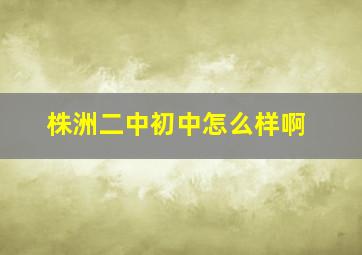 株洲二中初中怎么样啊